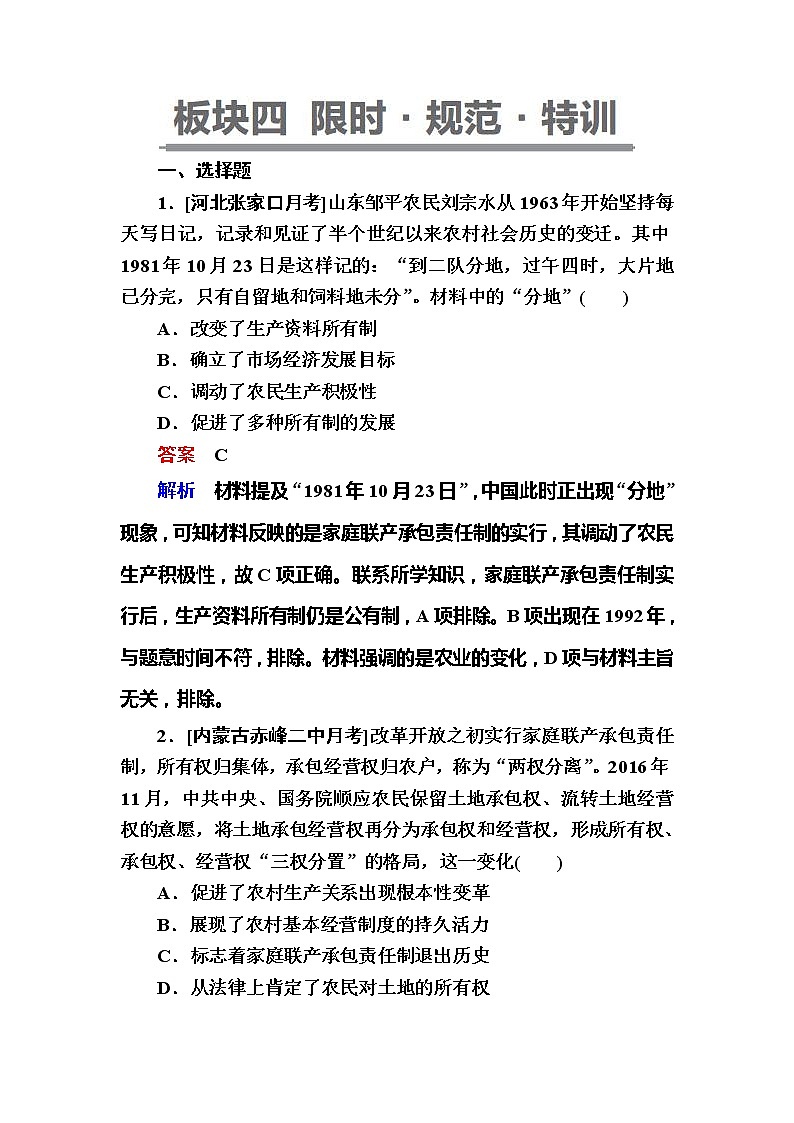 板块四 限时·规范·特训

一、选择题

1．[河北张家口月考]山东邹平农民刘宗水从1963年开始坚持每天写日记，记录和见证了半个世纪以来农村社会历史的变迁。其中1981年10月23日是这样记的：“到二队分地，过午四时，大片地已分完，只有自留地和饲料地未分”。材料中的“分地”(　　)

A．改变了生产资料所有制

B．确立了市场经济发展目标

C．调动了农民生产积极性

D．促进了多种所有制的发展

答案　C

解析　材料提及“1981年10月23日”，中国此时正出现“分地”现象，可知材料反映的是家庭联产承包责任制的实行，其调动了农民生产积极性，故C项正确。联系所学知识，家庭联产承包责任制实行后，生产资料所有制仍是公有制，A项排除。B项出现在1992年，与题意时间不符，排除。材料强调的是农业的变化，D项与材料主旨无关，排除。

2．[内蒙古赤峰二中月考]改革开放之初实行家庭联产承包责任制，所有权归集体，承包经营权归农户，称为“两权分离”。2016年11月，中共中央、国务院顺应农民保留土地承包权、流转土地经营权的意愿，将土地承包经营权再分为承包权和经营权，形成所有权、承包权、经营权“三权分置”的格局，这一变化(　　)

A．促进了农村生产关系出现根本性变革

B．展现了农村基本经营制度的持久活力

C．标志着家庭联产承包责任制退出历史

D．从法律上肯定了农民对土地的所有权